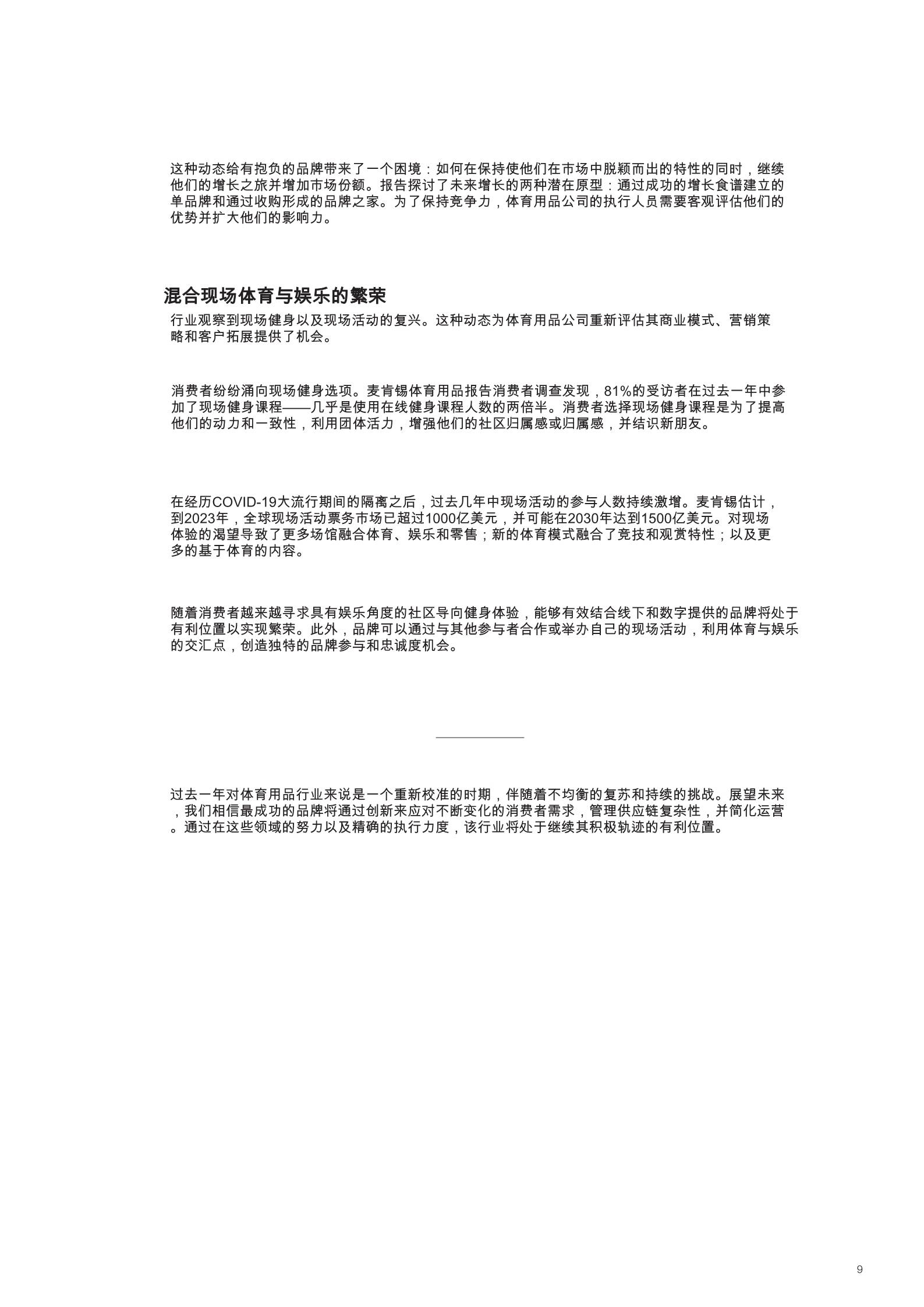 这种动态给有抱负的品牌带来了一个困境：如何在保持使他们在市场中脱颖而出的特性的同时，继续他们的增长之旅并增加市场份额。报告探讨了未来增长的两种潜在原型：通过成功的增长食谱建立的单品牌和通过收购形成的品牌之家。为了保持竞争力，体育用品公司的执行人员需要客观评估他们的优势并扩大他们的影响力。

混合现场体育与娱乐的繁荣

行业观察到现场健身以及现场活动的复兴。这种动态为体育用品公司重新评估其商业模式、营销策略和客户拓展提供了机会。

消费者纷纷涌向现场健身选项。麦肯锡体育用品报告消费者调查发现，81%的受访者在过去一年中参加了现场健身课程——几乎是使用在线健身课程人数的两倍半。消费者选择现场健身课程是为了提高他们的动力和一致性，利用团体活力，增强他们的社区归属感或归属感，并结识新朋友。

在经历COVID-19大流行期间的隔离之后，过去几年中现场活动的参与人数持续激增。麦肯锡估计，到2023年，全球现场活动票务市场已超过1000亿美元，并可能在2030年达到1500亿美元。对现场体验的渴望导致了更多场馆融合体育、娱乐和零售；新的体育模式融合了竞技和观赏特性；以及更多的基于体育的内容。

随着消费者越来越寻求具有娱乐角度的社区导向健身体验，能够有效结合线下和数字提供的品牌将处于有利位置以实现繁荣。此外，品牌可以通过与其他参与者合作或举办自己的现场活动，利用体育与娱乐的交汇点，创造独特的品牌参与和忠诚度机会。

过去一年对体育用品行业来说是一个重新校准的时期，伴随着不均衡的复苏和持续的挑战。展望未来，我们相信最成功的品牌将通过创新来应对不断变化的消费者需求，管理供应链复杂性，并简化运营。通过在这些领域的努力以及精确的执行力度，该行业将处于继续其积极轨迹的有利位置。

9